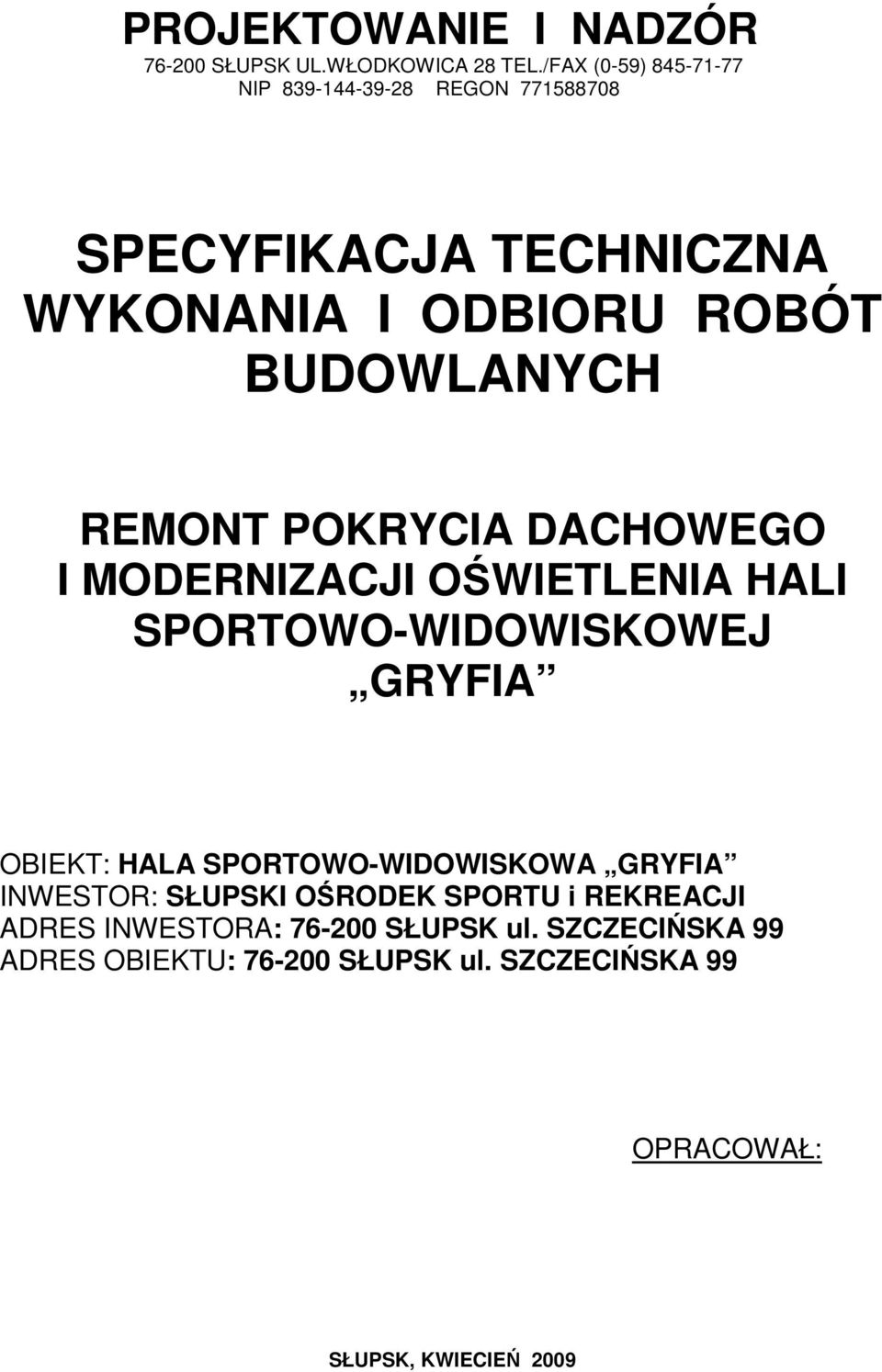 PROJEKTOWANIE I NADZÓR
76-200 SŁUPSK UL.WŁODKOWICA 28 TEL./FAX (0-59) 845-71-77
NIP 839-144-39-28 REGON 771588708

SPECYFIKACJA TECHNICZNA WYKONANIA I ODBIORU ROBÓT BUDOWLANYCH

REMONT POKRYCIA DACHOWEGO I MODERNIZACJI OŚWIETLENIA HALI SPORTOWO-WIDOWISKOWEJ „GRYFIA”

OBIEKT: HALA SPORTOWO-WIDOWISKOWA „GRYFIA”
INWESTOR: SŁUPSKI OŚRODEK SPORTU i REKREACJI
ADRES INWESTORA: 76-200 SŁUPSK ul. SZCZECIŃSKA 99
ADRES OBIEKTU: 76-200 SŁUPSK ul. SZCZECIŃSKA 99

OPRACOWAŁ:

SŁUPSK, KWIECIEŃ 2009